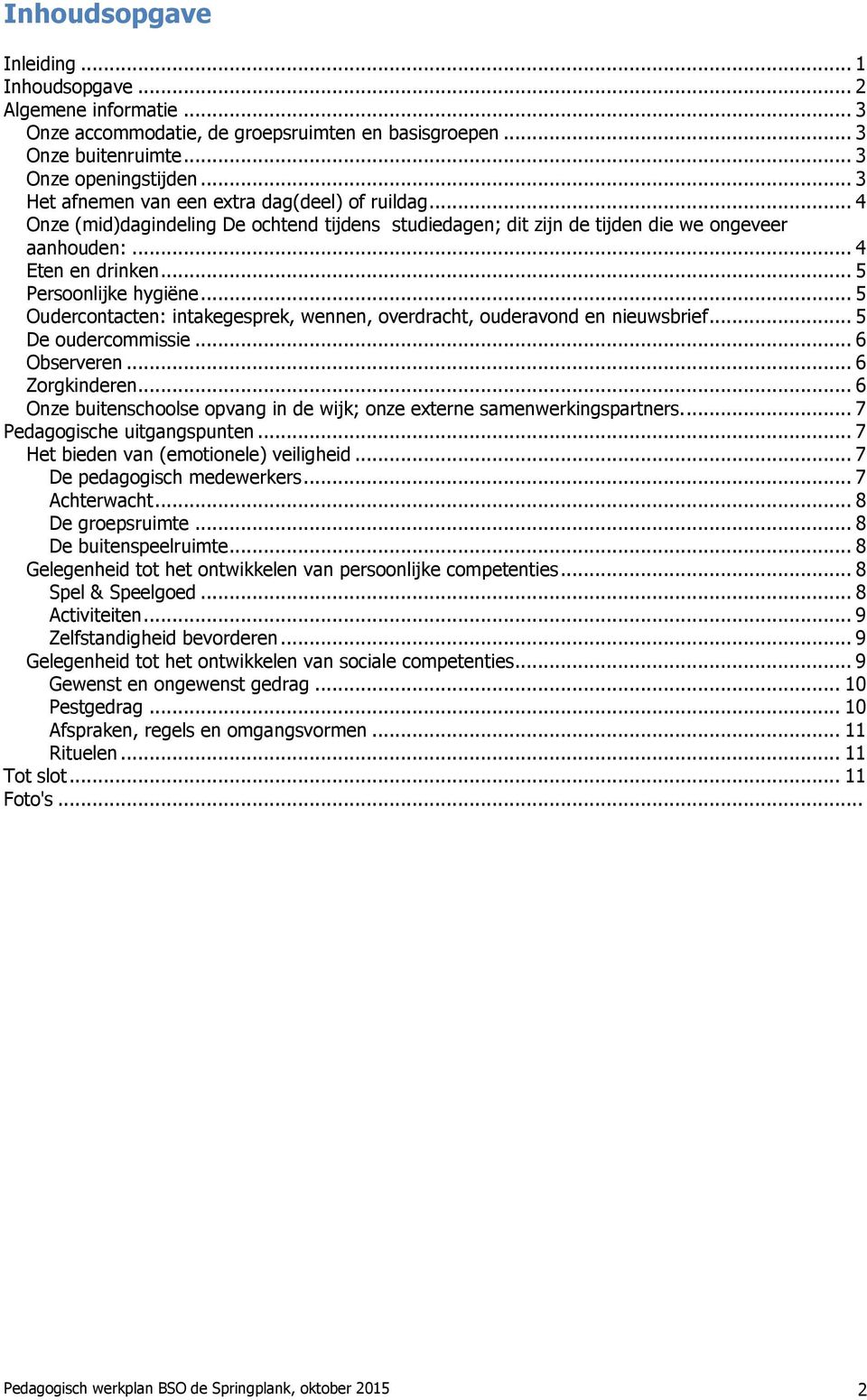 Inhoudsopgave

Inleiding ... 1
Inhoudsopgave ... 2
Algemene informatie ... 3
Onze accommodatie, de groepsruimten en basisgroepen ... 3
Onze buitenruimte ... 3
Onze openingstijden ... 3
Het afnemen van een extra dag(deel) of ruildag ... 4
Onze (mid)dagindeling De ochtend tijdens studiedagen; dit zijn de tijden die we ongeveer aanhouden: ... 4
Eten en drinken ... 5
Persoonlijke hygiëne ... 5
Oudercontacten: intakegesprek, wennen, overdracht, ouderavond en nieuwsbrief ... 5
De oudercommissie ... 6
Observeren ... 6
Zorgkinderen ... 6
Onze buitenschoolse opvang in de wijk; onze externe samenwerkingspartners. ... 7
Pedagogische uitgangspunten ... 7
Het bieden van (emotionele) veiligheid ... 7
De pedagogisch medewerkers ... 7
Achterwacht ... 8
De groepsruimte ... 8
De buitenspeelruimte ... 8
Gelegenheid tot het ontwikkelen van persoonlijke competenties ... 8
Spel & Speelgoed ... 8
Activiteiten ... 9
Zelfstandigheid bevorderen ... 9
Gelegenheid tot het ontwikkelen van sociale competenties ... 9
Gewenst en ongewenst gedrag ... 10
Pestgedrag ... 10
Afspraken, regels en omgangsvormen ... 11
Rituelen ... 11
Tot slot ... 11
Foto's ...

Pedagogisch werkplan BSO de Springplank, oktober 2015 2